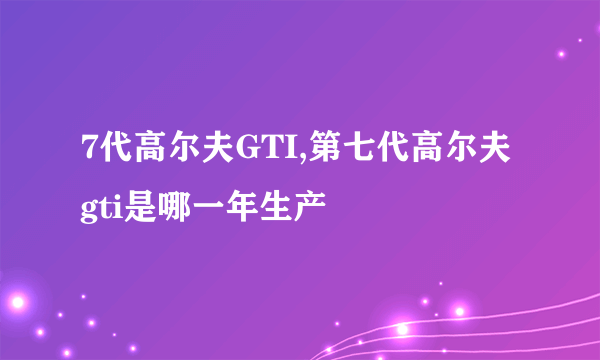 7代高尔夫GTI,第七代高尔夫gti是哪一年生产